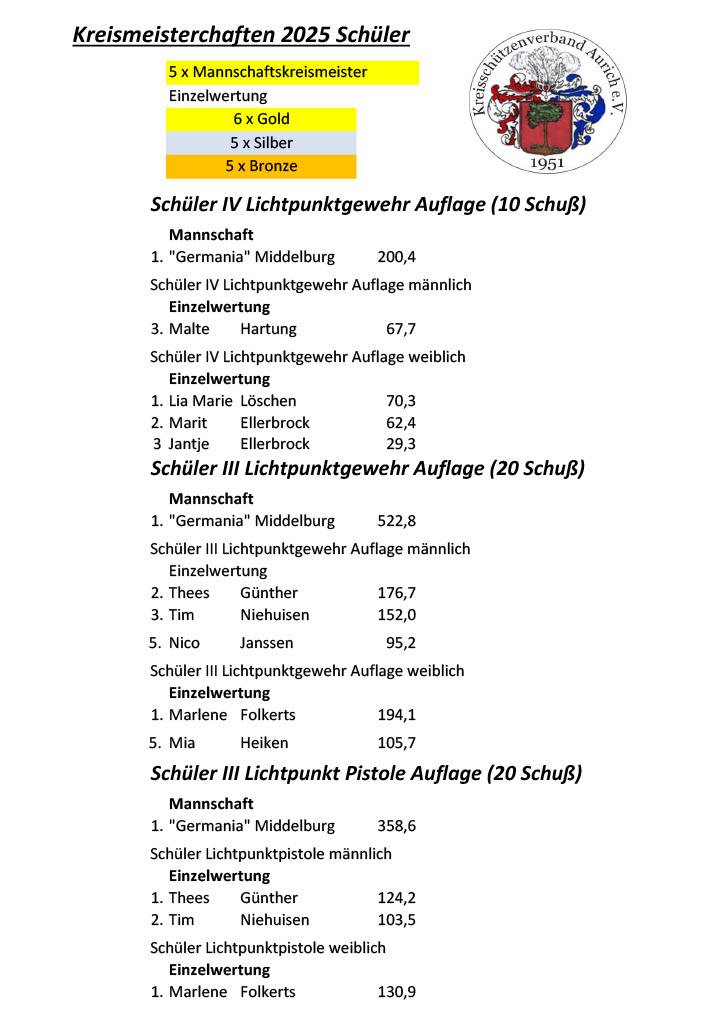 Kreismeisterchaften 2025 Schüler

5 x Mannschaftskreismeister
Einzelwertung
6 x Gold
5 x Silber
5 x Bronze

Kreisschützenverband Aurich e.V.
1951

Schüler IV Lichtpunktgewehr Auflage (10 Schuß)

Mannschaft
1. "Germania" Middelburg 200,4

Schüler IV Lichtpunktgewehr Auflage männlich
Einzelwertung
3. Malte Hartung 67,7

Schüler IV Lichtpunktgewehr Auflage weiblich
Einzelwertung
1. Lia Marie Löschen 70,3
2. Marit Ellerbrock 62,4
3 Jantje Ellerbrock 29,3

Schüler III Lichtpunktgewehr Auflage (20 Schuß)

Mannschaft
1. "Germania" Middelburg 522,8

Schüler III Lichtpunktgewehr Auflage männlich
Einzelwertung
2. Thees Günther 176,7
3. Tim Niehuisen 152,0
5. Nico Janssen 95,2

Schüler III Lichtpunktgewehr Auflage weiblich
Einzelwertung
1. Marlene Folkerts 194,1
5. Mia Heiken 105,7

Schüler III Lichtpunkt Pistole Auflage (20 Schuß)

Mannschaft
1. "Germania" Middelburg 358,6

Schüler Lichtpunktpistole männlich
Einzelwertung
1. Thees Günther 124,2
2. Tim Niehuisen 103,5

Schüler Lichtpunktpistole weiblich
Einzelwertung
1. Marlene Folkerts 130,9